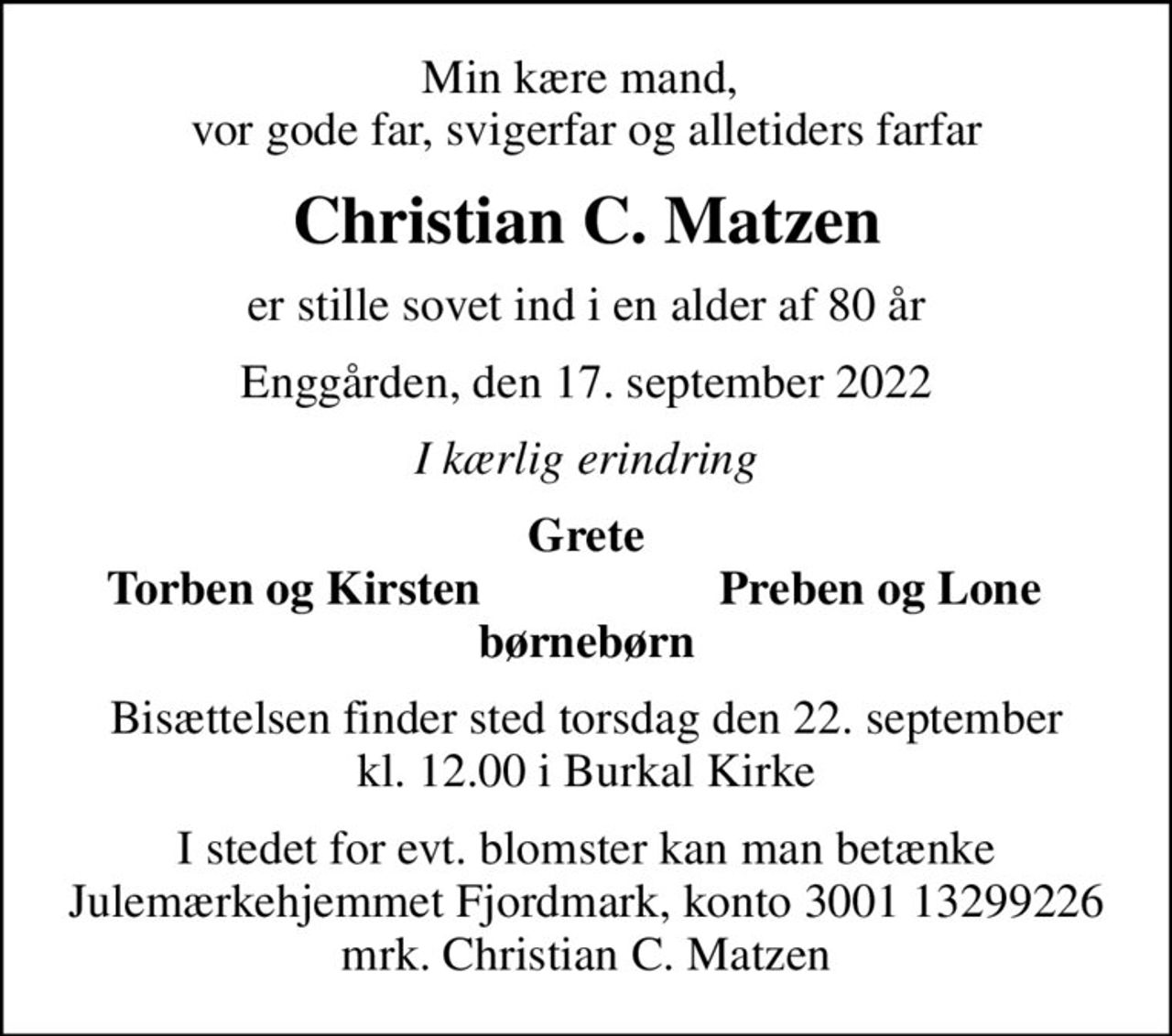 Min kære mand,
vor gode far, svigerfar og alletiders farfar

Christian C. Matzen

er stille sovet ind i en alder af 80 år

Enggården, den 17. september 2022

I kærlig erindring

Grete

Torben og Kirsten

Preben og Lone

børnebørn

Bisættelsen finder sted torsdag den 22. september
kl. 12.00 i Burkal Kirke

I stedet for evt. blomster kan man betænke
Julemærkehjemmet Fjordmark, konto 3001 13299226
mrk. Christian C. Matzen